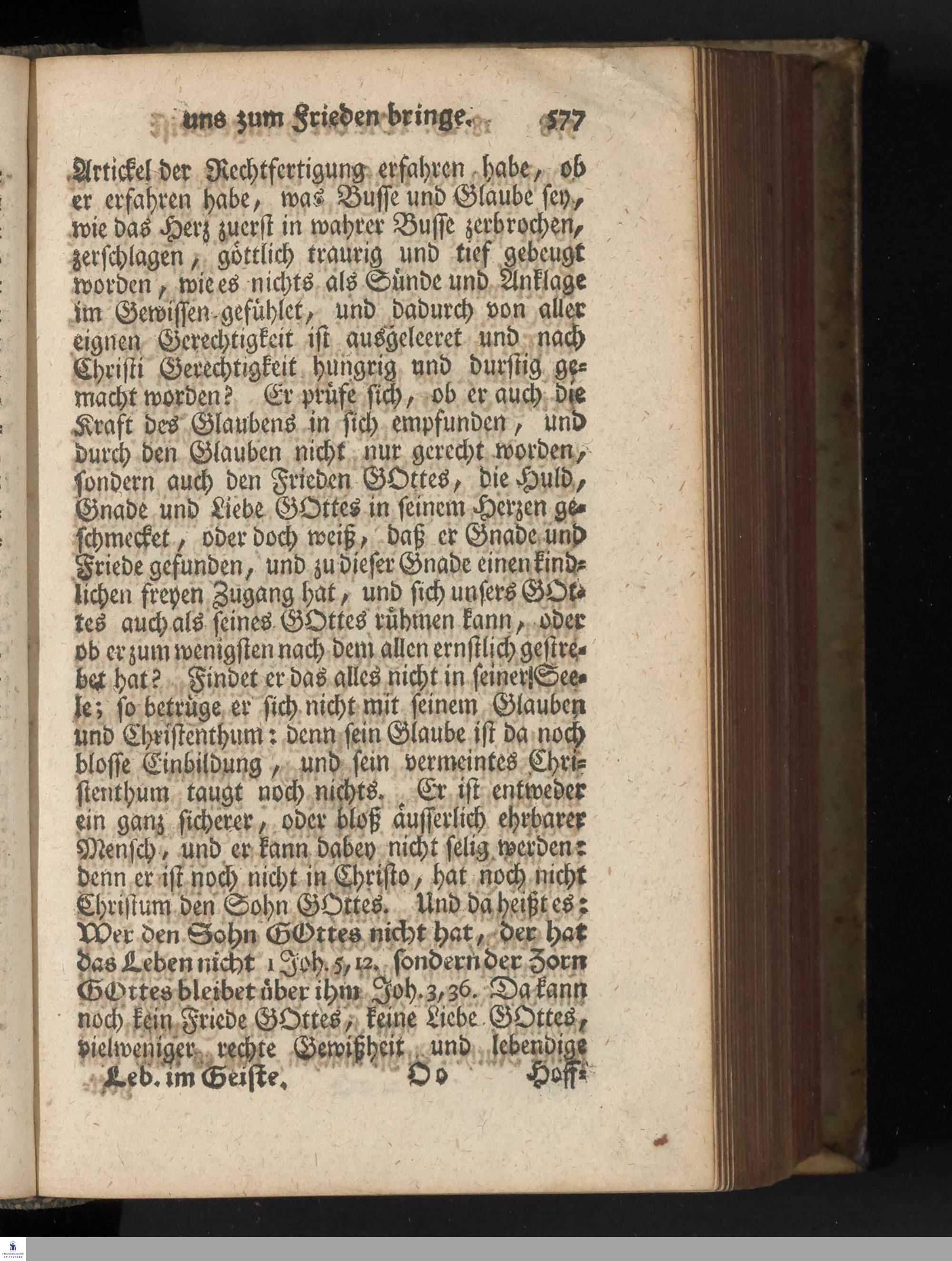 uns zum Frieden bringe. 577

Artickel der Rechtfertigung erfahren habe, ob er erfahren habe, was Busse und Glaube sey, wie das Herz zuerst in wahrer Busse zerbrochen, zerschlagen, göttlich traurig und tief gebeugt worden, wie es nichts als Sünde und Anklage im Gewissen gefühlet, und dadurch von aller eignen Gerechtigkeit ist ausgeleeret und nach Christi Gerechtigkeit hungrig und durstig gemacht worden? Er prüfe sich, ob er auch die Kraft des Glaubens in sich empfunden, und durch den Glauben nicht nur gerecht worden, sondern auch den Frieden GOttes, die Huld, Gnade und Liebe GOttes in seinem Herzen geschmecket, oder doch weiß, daß er Gnade und Friede gefunden, und zu dieser Gnade einen kindlichen freyen Zugang hat, und sich unsers GOttes auch als seines GOttes rühmen kann, oder ob er zum wenigsten nach dem allen ernstlich gestrebet hat? Findet er das alles nicht in seiner Seele; so betrüge er sich nicht mit seinem Glauben und Christenthum: denn sein Glaube ist da noch blosse Einbildung, und sein vermeintes Christenthum taugt noch nichts. Er ist entweder ein ganz sicherer, oder bloß äusserlich ehrbarer Mensch, und er kann dabey nicht selig werden: denn er ist noch nicht in Christo, hat noch nicht Christum den Sohn GOttes. Und da heißt es: Wer den Sohn GOttes nicht hat, der hat das Leben nicht 1 Joh. 5, 12. sondern der Zorn GOttes bleibet über ihm Joh. 3, 36. Da kann noch kein Friede GOttes, keine Liebe GOttes, vielweniger rechte Gewißheit und lebendige

Leb. im Geiste. Oo Hoff-